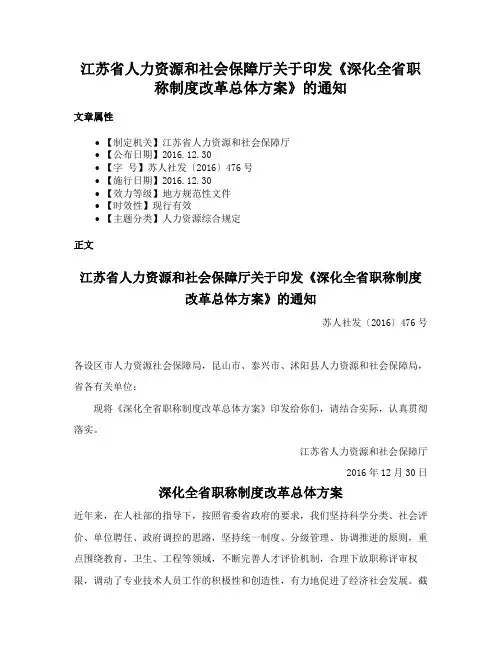 江苏省人力资源和社会保障厅关于印发《深化全省职称制度改革总体方案》的通知

文章属性

- 【制定机关】江苏省人力资源和社会保障厅
- 【公布日期】2016.12.30
- 【字 号】苏人社发〔2016〕476号
- 【施行日期】2016.12.30
- 【效力等级】地方规范性文件
- 【时效性】现行有效
- 【主题分类】人力资源综合规定

正文

江苏省人力资源和社会保障厅关于印发《深化全省职称制度改革总体方案》的通知

苏人社发〔2016〕476号

各设区市人力资源社会保障局，昆山市、泰兴市、沭阳县人力资源和社会保障局，省各有关单位：

现将《深化全省职称制度改革总体方案》印发给你们，请结合实际，认真贯彻落实。

江苏省人力资源和社会保障厅

2016年12月30日

深化全省职称制度改革总体方案

近年来，在人社部的指导下，按照省委省政府的要求，我们坚持科学分类、社会评价、单位聘任、政府调控的思路，坚持统一制度、分级管理、协调推进的原则，重点围绕教育、卫生、工程等领域，不断完善人才评价机制，合理下放职称评审权限，调动了专业技术人员工作的积极性和创造性，有力地促进了经济社会发展。截